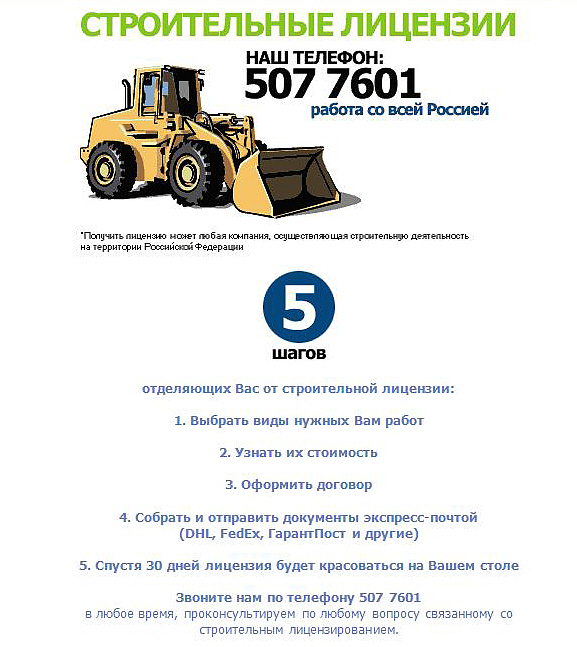 СТРОИТЕЛЬНЫЕ ЛИЦЕНЗИИ

НАШ ТЕЛЕФОН:
507 7601
работа со всей Россией

*Получить лицензию может любая компания, осуществляющая строительную деятельность на территории Российской Федерации

5
шагов

отделяющих Вас от строительной лицензии:

1. Выбрать виды нужных Вам работ

2. Узнать их стоимость

3. Оформить договор

4. Собрать и отправить документы экспресс-почтой (DHL, FedEx, ГарантПост и другие)

5. Спустя 30 дней лицензия будет красоваться на Вашем столе

Звоните нам по телефону 507 7601
в любое время, проконсультируем по любому вопросу связанному со строительным лицензированием.